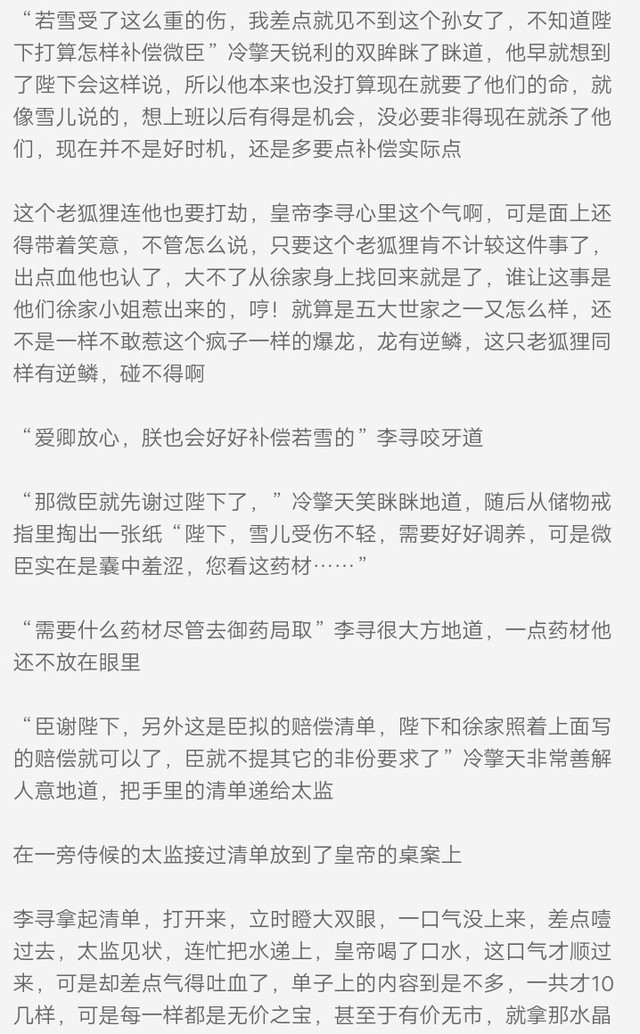 “若雪受了这么重的伤，我差点就见不到这个孙女了，不知道陛下打算怎样补偿微臣”冷擎天锐利的双眸眯了眯道，他早就想到了陛下会这样说，所以他本来也没打算现在就要了他们的命，就像雪儿说的，想上班以后有得是机会，没必要非得现在就杀了他们，现在并不是好时机，还是多要点补偿实际点

这个老狐狸连他也要打劫，皇帝李寻心里这个气啊，可是面上还得带着笑意，不管怎么说，只要这个老狐狸肯不计较这件事了，出点血他也认了，大不了从徐家身上找回来就是了，谁让这事是他们徐家小姐惹出来的，哼！就算是五大世家之一又怎么样，还不是一样不敢惹这个疯子一样的爆龙，龙有逆鳞，这只老狐狸同样有逆鳞，碰不得啊

“爱卿放心，朕也会好好补偿若雪的”李寻咬牙道

“那微臣就先谢过陛下了，”冷擎天笑眯眯地道，随后从储物戒指里掏出一张纸“陛下，雪儿受伤不轻，需要好好调养，可是微臣实在是囊中羞涩，您看这药材……”

“需要什么药材尽管去御药局取”李寻很大方地道，一点药材他还不放在眼里

“臣谢陛下，另外这是臣拟的赔偿清单，陛下和徐家照着上面写的赔偿就可以了，臣就不提其它的非份要求了”冷擎天非常善解人意地道，把手里的清单递给太监

在一旁侍候的太监接过清单放到了皇帝的桌案上

李寻拿起清单，打开来，立时瞪大双眼，一口气没上来，差点噎过去，太监见状，连忙把水递上，皇帝喝了口水，这口气才顺过来，可是却差点气得吐血了，单子上的内容到是不多，一共才10几样，可是每一样都是无价之宝，甚至于有价无市，就拿那水晶